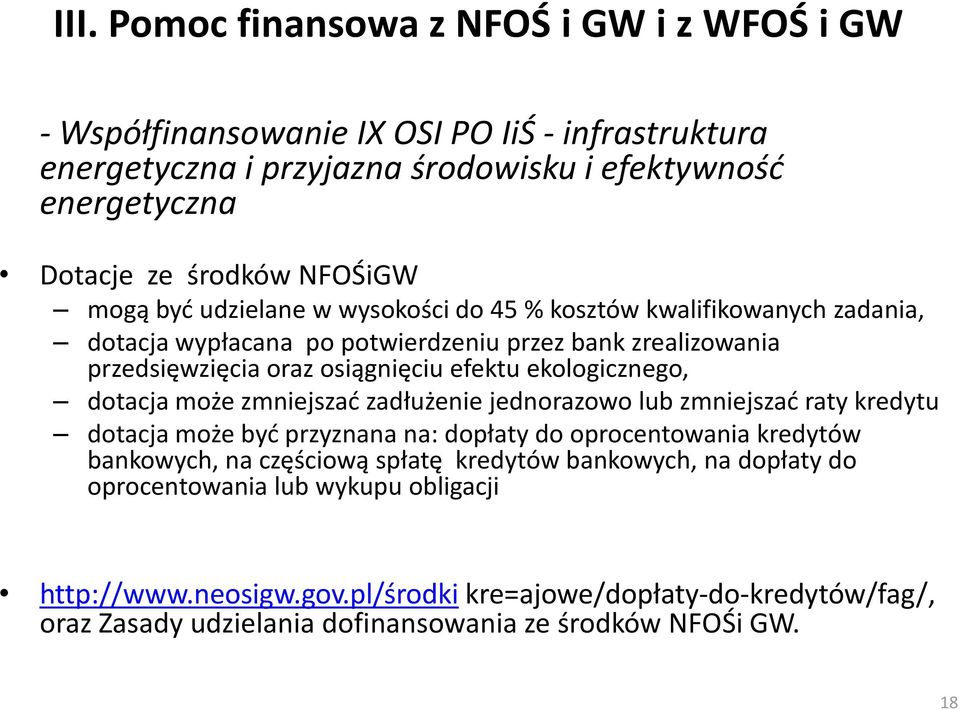 III. Pomoc finansowa z NFOŚ i GW i z WFOŚ i GW

- Współfinansowanie IX OSI PO IiŚ - infrastruktura energetyczna i przyjazna środowisku i efektywność energetyczna

• Dotacje ze środków NFOŚiGW
– mogą być udzielane w wysokości do 45 % kosztów kwalifikowanych zadania,
– dotacja wypłacana po potwierdzeniu przez bank zrealizowania przedsięwzięcia oraz osiągnięciu efektu ekologicznego,
– dotacja może zmniejszać zadłużenie jednorazowo lub zmniejszać raty kredytu
– dotacja może być przyznana na: dopłaty do oprocentowania kredytów bankowych, na częściową spłatę kredytów bankowych, na dopłaty do oprocentowania lub wykupu obligacji

• http://www.neosigw.gov.pl/środki kre=ajowe/dopłaty-do-kredytów/fag/, oraz Zasady udzielania dofinansowania ze środków NFOŚi GW.

18